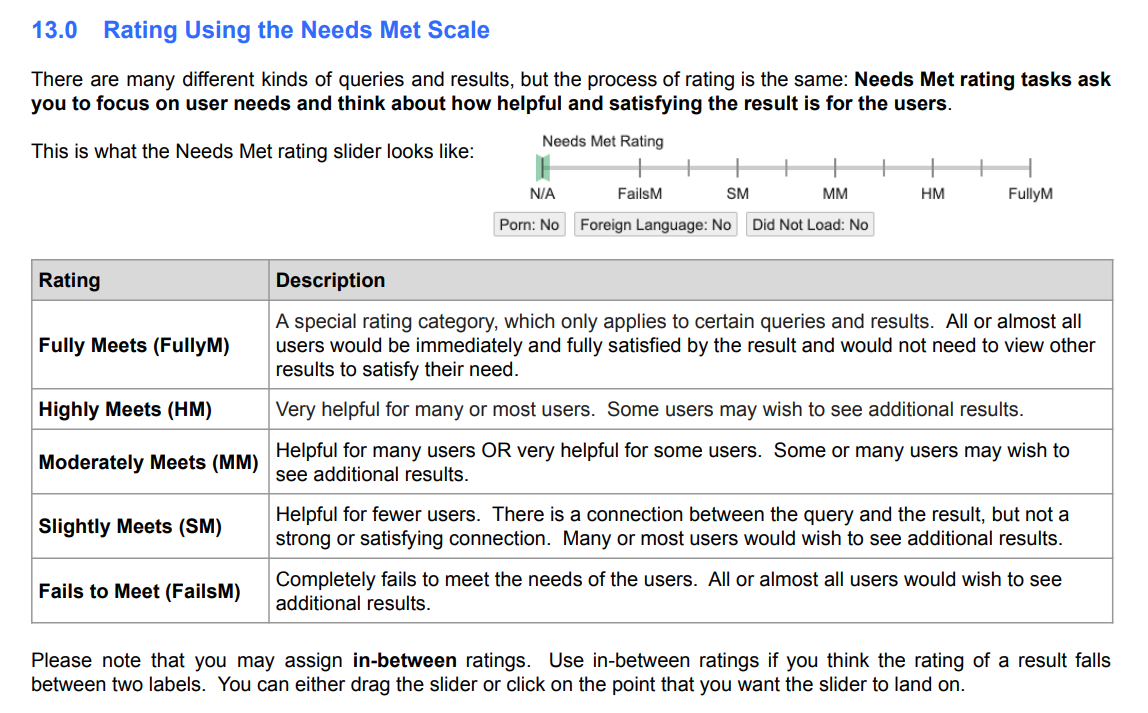 13.0 Rating Using the Needs Met Scale

There are many different kinds of queries and results, but the process of rating is the same: Needs Met rating tasks ask you to focus on user needs and think about how helpful and satisfying the result is for the users.

This is what the Needs Met rating slider looks like:

Needs Met Rating

N/A FailsM SM MM HM FullyM

Porn: No Foreign Language: No Did Not Load: No

| Rating | Description |
|---|---|
| Fully Meets (FullyM) | A special rating category, which only applies to certain queries and results. All or almost all users would be immediately and fully satisfied by the result and would not need to view other results to satisfy their need. |
| Highly Meets (HM) | Very helpful for many or most users. Some users may wish to see additional results. |
| Moderately Meets (MM) | Helpful for many users OR very helpful for some users. Some or many users may wish to see additional results. |
| Slightly Meets (SM) | Helpful for fewer users. There is a connection between the query and the result, but not a strong or satisfying connection. Many or most users would wish to see additional results. |
| Fails to Meet (FailsM) | Completely fails to meet the needs of the users. All or almost all users would wish to see additional results. |

Please note that you may assign in-between ratings. Use in-between ratings if you think the rating of a result falls between two labels. You can either drag the slider or click on the point that you want the slider to land on.